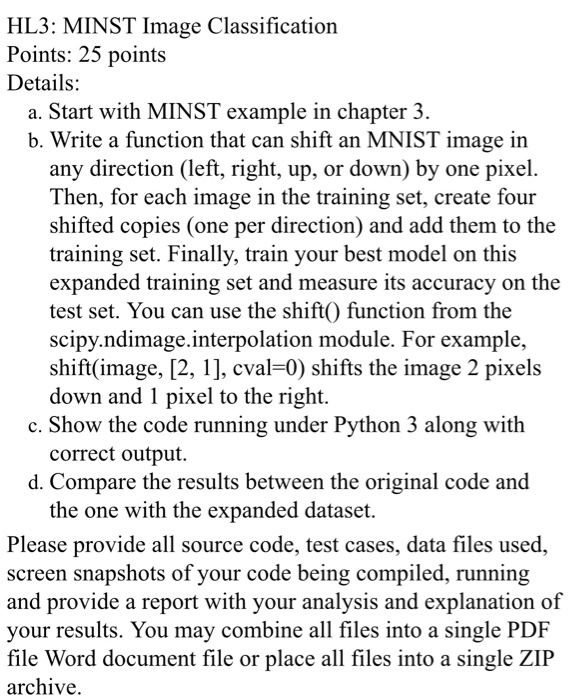 HL3: MINST Image Classification
Points: 25 points
Details:

a. Start with MINST example in chapter 3.
b. Write a function that can shift an MNIST image in any direction (left, right, up, or down) by one pixel. Then, for each image in the training set, create four shifted copies (one per direction) and add them to the training set. Finally, train your best model on this expanded training set and measure its accuracy on the test set. You can use the shift() function from the scipy.ndimage.interpolation module. For example, shift(image, [2, 1], cval=0) shifts the image 2 pixels down and 1 pixel to the right.
c. Show the code running under Python 3 along with correct output.
d. Compare the results between the original code and the one with the expanded dataset.

Please provide all source code, test cases, data files used, screen snapshots of your code being compiled, running and provide a report with your analysis and explanation of your results. You may combine all files into a single PDF file Word document file or place all files into a single ZIP archive.